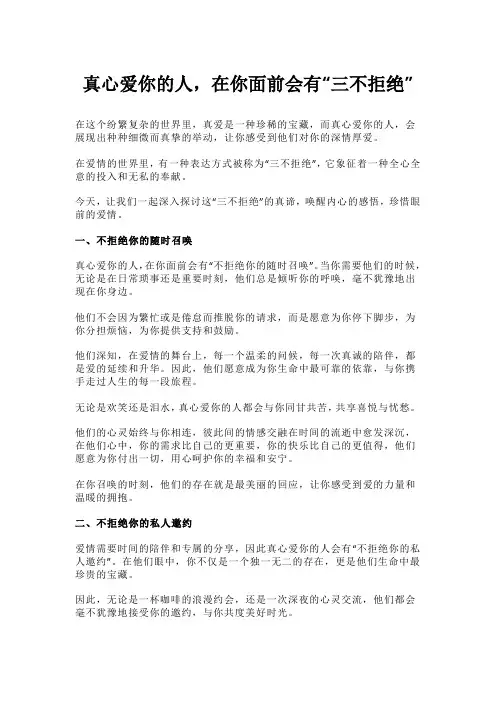 真心爱你的人，在你面前会有“三不拒绝”

在这个纷繁复杂的世界里，真爱是一种珍稀的宝藏，而真心爱你的人，会展现出种种细微而真挚的举动，让你感受到他们对你的深情厚爱。

在爱情的世界里，有一种表达方式被称为“三不拒绝”，它象征着一种全心全意的投入和无私的奉献。

今天，让我们一起深入探讨这“三不拒绝”的真谛，唤醒内心的感悟，珍惜眼前的爱情。

一、不拒绝你的随时召唤

真心爱你的人，在你面前会有“不拒绝你的随时召唤”。当你需要他们的时候，无论是在日常琐事还是重要时刻，他们总是倾听你的呼唤，毫不犹豫地出现在你身边。

他们不会因为繁忙或是倦怠而推脱你的请求，而是愿意为你停下脚步，为你分担烦恼，为你提供支持和鼓励。

他们深知，在爱情的舞台上，每一个温柔的问候，每一次真诚的陪伴，都是爱的延续和升华。因此，他们愿意成为你生命中最可靠的依靠，与你携手走过人生的每一段旅程。

无论是欢笑还是泪水，真心爱你的人都会与你同甘共苦，共享喜悦与忧愁。

他们的心灵始终与你相连，彼此间的情感交融在时间的流逝中愈发深沉，在他们心中，你的需求比自己的更重要，你的快乐比自己的更值得，他们愿意为你付出一切，用心呵护你的幸福和安宁。

在你召唤的时刻，他们的存在就是最美丽的回应，让你感受到爱的力量和温暖的拥抱。

二、不拒绝你的私人邀约

爱情需要时间的陪伴和专属的分享，因此真心爱你的人会有“不拒绝你的私人邀约”。在他们眼中，你不仅是一个独一无二的存在，更是他们生命中最珍贵的宝藏。

因此，无论是一杯咖啡的浪漫约会，还是一次深夜的心灵交流，他们都会毫不犹豫地接受你的邀约，与你共度美好时光。